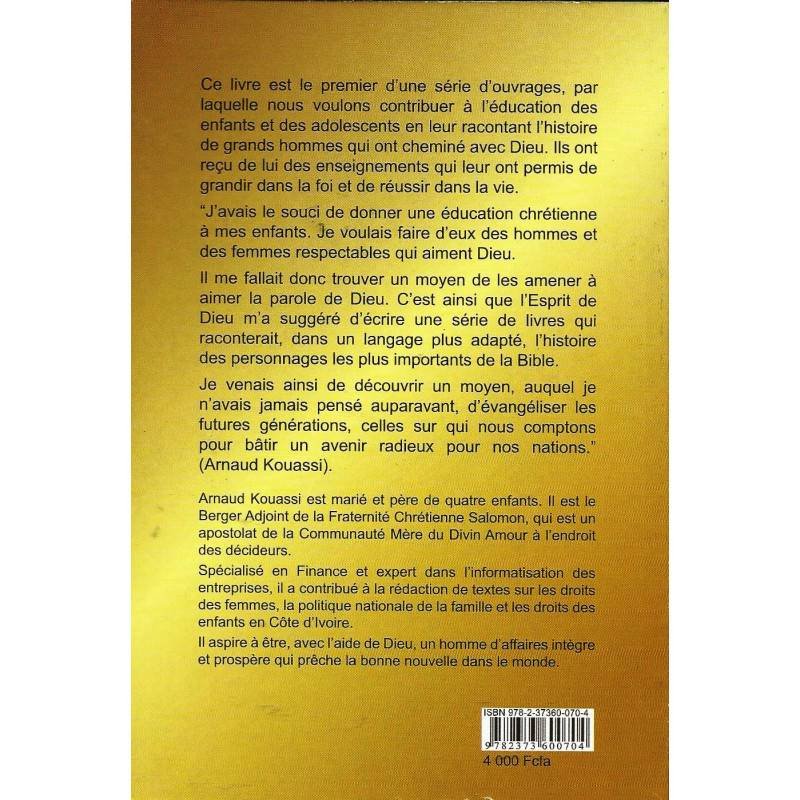 Ce livre est le premier d'une série d'ouvrages, par laquelle nous voulons contribuer à l'éducation des enfants et des adolescents en leur racontant l'histoire de grands hommes qui ont cheminé avec Dieu. Ils ont reçu de lui des enseignements qui leur ont permis de grandir dans la foi et de réussir dans la vie.

"J'avais le souci de donner une éducation chrétienne à mes enfants. Je voulais faire d'eux des hommes et des femmes respectables qui aiment Dieu.

Il me fallait donc trouver un moyen de les amener à aimer la parole de Dieu. C'est ainsi que l'Esprit de Dieu m'a suggéré d'écrire une série de livres qui raconterait, dans un langage plus adapté, l'histoire des personnages les plus importants de la Bible.

Je venais ainsi de découvrir un moyen, auquel je n'avais jamais pensé auparavant, d'évangéliser les futures générations, celles sur qui nous comptons pour bâtir un avenir radieux pour nos nations." (Arnaud Kouassi).

Arnaud Kouassi est marié et père de quatre enfants. Il est le Berger Adjoint de la Fraternité Chrétienne Salomon, qui est un apostolat de la Communauté Mère du Divin Amour à l'endroit des décideurs.

Spécialisé en Finance et expert dans l'informatisation des entreprises, il a contribué à la rédaction de textes sur les droits des femmes, la politique nationale de la famille et les droits des enfants en Côte d'Ivoire.

Il aspire à être, avec l'aide de Dieu, un homme d'affaires intègre et prospère qui prêche la bonne nouvelle dans le monde.

ISBN 978-2-37360-070-4
9 782373 600704
4 000 Fcfa